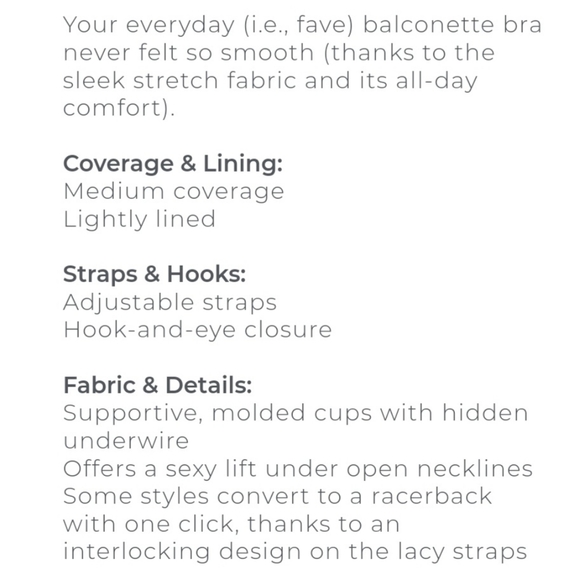 Your everyday (i.e., fave) balconette bra never felt so smooth (thanks to the sleek stretch fabric and its all-day comfort).

Coverage & Lining:
Medium coverage
Lightly lined

Straps & Hooks:
Adjustable straps
Hook-and-eye closure

Fabric & Details:
Supportive, molded cups with hidden underwire
Offers a sexy lift under open necklines
Some styles convert to a racerback with one click, thanks to an interlocking design on the lacy straps